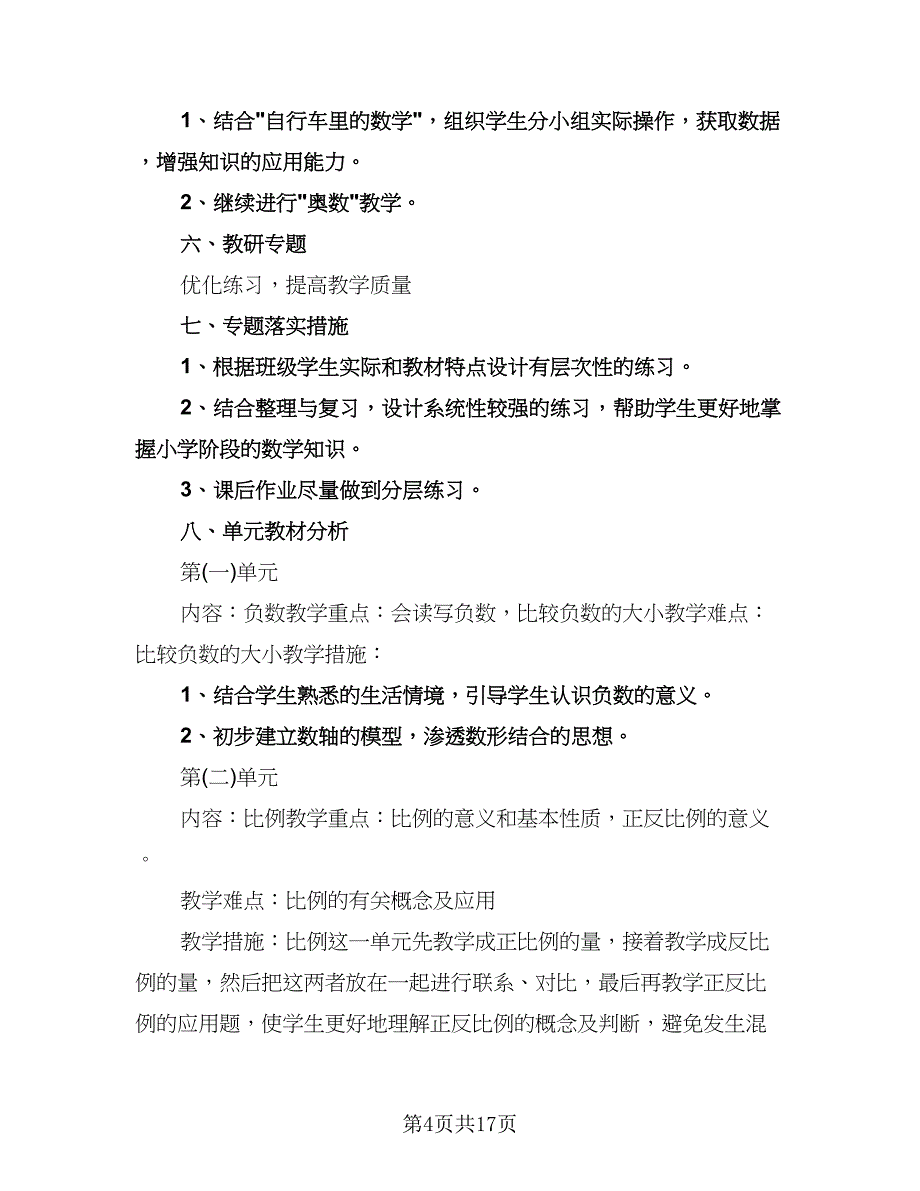 1、结合"自行车里的数学"，组织学生分小组实际操作，获取数据，增强知识的应用能力。

2、继续进行"奥数"教学。

六、教研专题

优化练习，提高教学质量

七、专题落实措施

1、根据班级学生实际和教材特点设计有层次性的练习。

2、结合整理与复习，设计系统性较强的练习，帮助学生更好地掌握小学阶段的数学知识。

3、课后作业尽量做到分层练习。

八、单元教材分析

第(一)单元

内容：负数教学重点：会读写负数，比较负数的大小教学难点：比较负数的大小教学措施：

1、结合学生熟悉的生活情境，引导学生认识负数的意义。

2、初步建立数轴的模型，渗透数形结合的思想。

第(二)单元

内容：比例教学重点：比例的意义和基本性质，正反比例的意义。

教学难点：比例的有关概念及应用

教学措施：比例这一单元先教学成正比例的量，接着教学成反比例的量，然后把这两者放在一起进行联系、对比，最后再教学正反比例的应用题，使学生更好地理解正反比例的概念及判断，避免发生混

第4页共17页